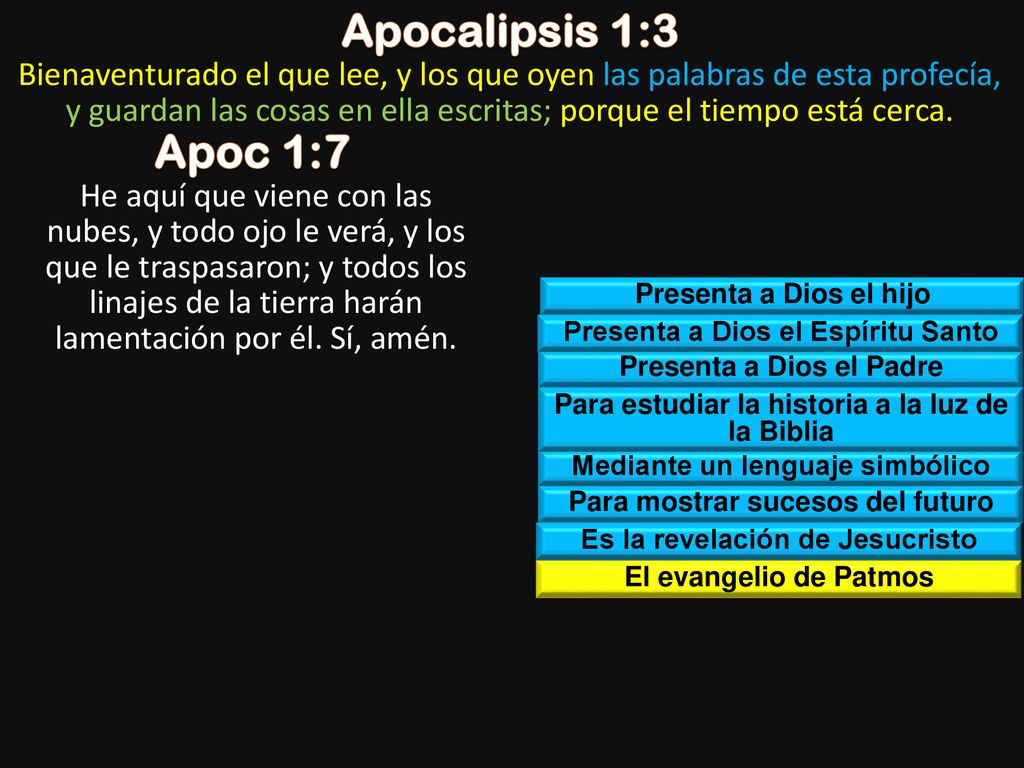 Apocalipsis 1:3

Bienaventurado el que lee, y los que oyen las palabras de esta profecía, y guardan las cosas en ella escritas; porque el tiempo está cerca.

Apoc 1:7

He aquí que viene con las nubes, y todo ojo le verá, y los que le traspasaron; y todos los linajes de la tierra harán lamentación por él. Sí, amén.

Presenta a Dios el hijo

Presenta a Dios el Espíritu Santo

Presenta a Dios el Padre

Para estudiar la historia a la luz de la Biblia

Mediante un lenguaje simbólico

Para mostrar sucesos del futuro

Es la revelación de Jesucristo

El evangelio de Patmos